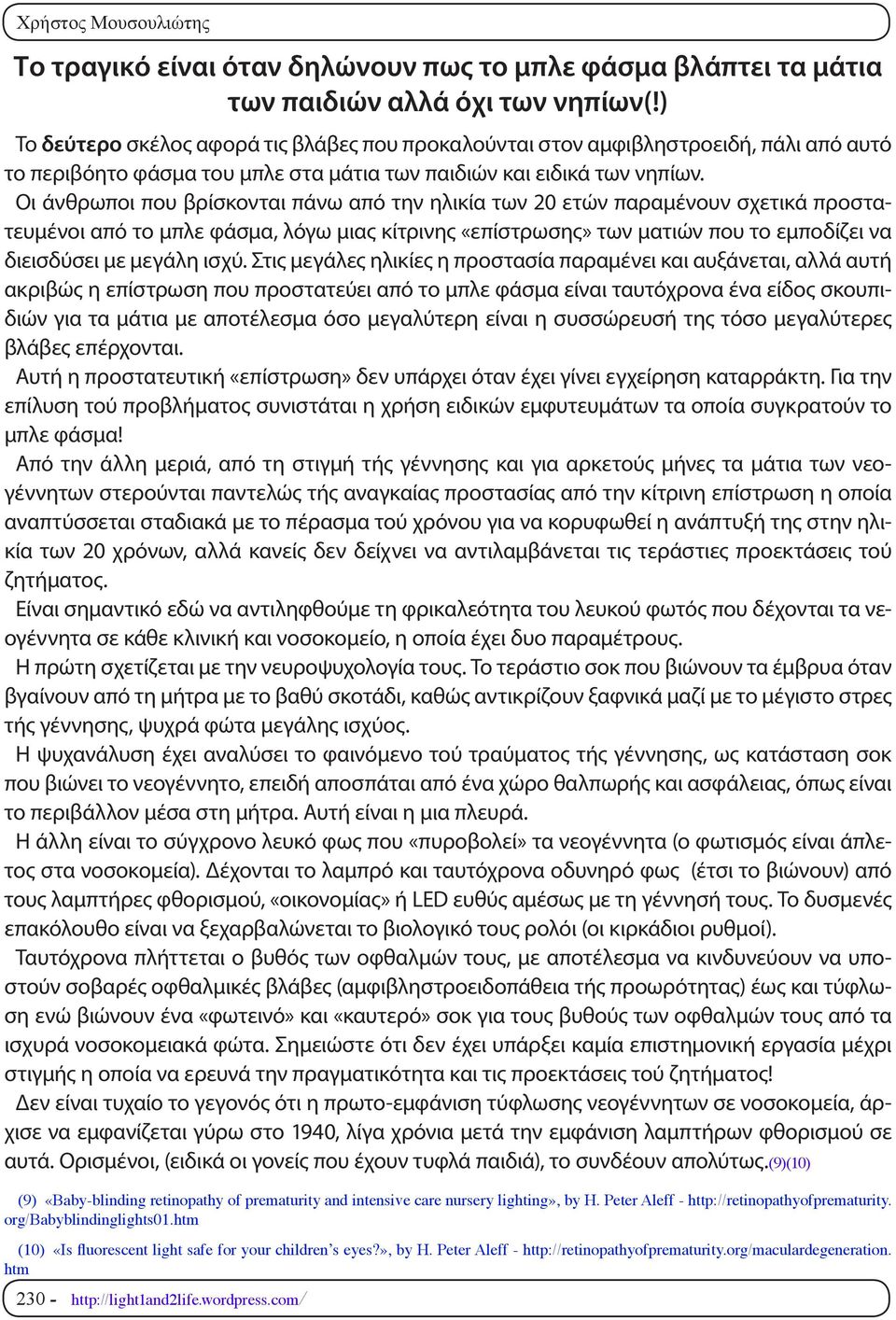 Χρήστος Μουσουλιώτης

Το τραγικό είναι όταν δηλώνουν πως το μπλε φάσμα βλάπτει τα μάτια των παιδιών αλλά όχι των νηπίων(!)

Το δεύτερο σκέλος αφορά τις βλάβες που προκαλούνται στον αμφιβληστροειδή, πάλι από αυτό το περιβόητο φάσμα του μπλε στα μάτια των παιδιών και ειδικά των νηπίων.

Οι άνθρωποι που βρίσκονται πάνω από την ηλικία των 20 ετών παραμένουν σχετικά προστατευμένοι από το μπλε φάσμα, λόγω μιας κίτρινης «επίστρωσης» των ματιών που το εμποδίζει να διεισδύσει με μεγάλη ισχύ. Στις μεγάλες ηλικίες η προστασία παραμένει και αυξάνεται, αλλά αυτή ακριβώς η επίστρωση που προστατεύει από το μπλε φάσμα είναι ταυτόχρονα ένα είδος σκουπιδιών για τα μάτια με αποτέλεσμα όσο μεγαλύτερη είναι η συσσώρευσή της τόσο μεγαλύτερες βλάβες επέρχονται.

Αυτή η προστατευτική «επίστρωση» δεν υπάρχει όταν έχει γίνει εγχείρηση καταρράκτη. Για την επίλυση τού προβλήματος συνιστάται η χρήση ειδικών εμφυτευμάτων τα οποία συγκρατούν το μπλε φάσμα!

Από την άλλη μεριά, από τη στιγμή τής γέννησης και για αρκετούς μήνες τα μάτια των νεογέννητων στερούνται παντελώς τής αναγκαίας προστασίας από την κίτρινη επίστρωση η οποία αναπτύσσεται σταδιακά με το πέρασμα τού χρόνου για να κορυφωθεί η ανάπτυξή της στην ηλικία των 20 χρόνων, αλλά κανείς δεν δείχνει να αντιλαμβάνεται τις τεράστιες προεκτάσεις τού ζητήματος.

Είναι σημαντικό εδώ να αντιληφθούμε τη φρικαλεότητα του λευκού φωτός που δέχονται τα νεογέννητα σε κάθε κλινική και νοσοκομείο, η οποία έχει δυο παραμέτρους.

Η πρώτη σχετίζεται με την νευροψυχολογία τους. Το τεράστιο σοκ που βιώνουν τα έμβρυα όταν βγαίνουν από τη μήτρα με το βαθύ σκοτάδι, καθώς αντικρίζουν ξαφνικά μαζί με το μέγιστο στρες τής γέννησης, ψυχρά φώτα μεγάλης ισχύος.

Η ψυχανάλυση έχει αναλύσει το φαινόμενο τού τραύματος τής γέννησης, ως κατάσταση σοκ που βιώνει το νεογέννητο, επειδή αποσπάται από ένα χώρο θαλπωρής και ασφάλειας, όπως είναι το περιβάλλον μέσα στη μήτρα. Αυτή είναι η μια πλευρά.

Η άλλη είναι το σύγχρονο λευκό φως που «πυροβολεί» τα νεογέννητα (ο φωτισμός είναι άπλετος στα νοσοκομεία). Δέχονται το λαμπρό και ταυτόχρονα οδυνηρό φως (έτσι το βιώνουν) από τους λαμπτήρες φθορισμού, «οικονομίας» ή LED ευθύς αμέσως με τη γέννησή τους. Το δυσμενές επακόλουθο είναι να ξεχαρβαλώνεται το βιολογικό τους ρολόι (οι κιρκάδιοι ρυθμοί).

Ταυτόχρονα πλήττεται ο βυθός των οφθαλμών τους, με αποτέλεσμα να κινδυνεύουν να υποστούν σοβαρές οφθαλμικές βλάβες (αμφιβληστροειδοπάθεια τής προωρότητας) έως και τύφλωση ενώ βιώνουν ένα «φωτεινό» και «καυτερό» σοκ για τους βυθούς των οφθαλμών τους από τα ισχυρά νοσοκομειακά φώτα. Σημειώστε ότι δεν έχει υπάρξει καμία επιστημονική εργασία μέχρι στιγμής η οποία να ερευνά την πραγματικότητα και τις προεκτάσεις τού ζητήματος!

Δεν είναι τυχαίο το γεγονός ότι η πρωτο-εμφάνιση τύφλωσης νεογέννητων σε νοσοκομεία, άρχισε να εμφανίζεται γύρω στο 1940, λίγα χρόνια μετά την εμφάνιση λαμπτήρων φθορισμού σε αυτά. Ορισμένοι, (ειδικά οι γονείς που έχουν τυφλά παιδιά), το συνδέουν απολύτως.(9)(10)

(9) «Baby-blinding retinopathy of prematurity and intensive care nursery lighting», by H. Peter Aleff - http://retinopathyofprematurity.org/Babyblindinglights01.htm

(10) «Is fluorescent light safe for your children's eyes?», by H. Peter Aleff - http://retinopathyofprematurity.org/maculardegeneration.htm

230 - http://light1and2life.wordpress.com/